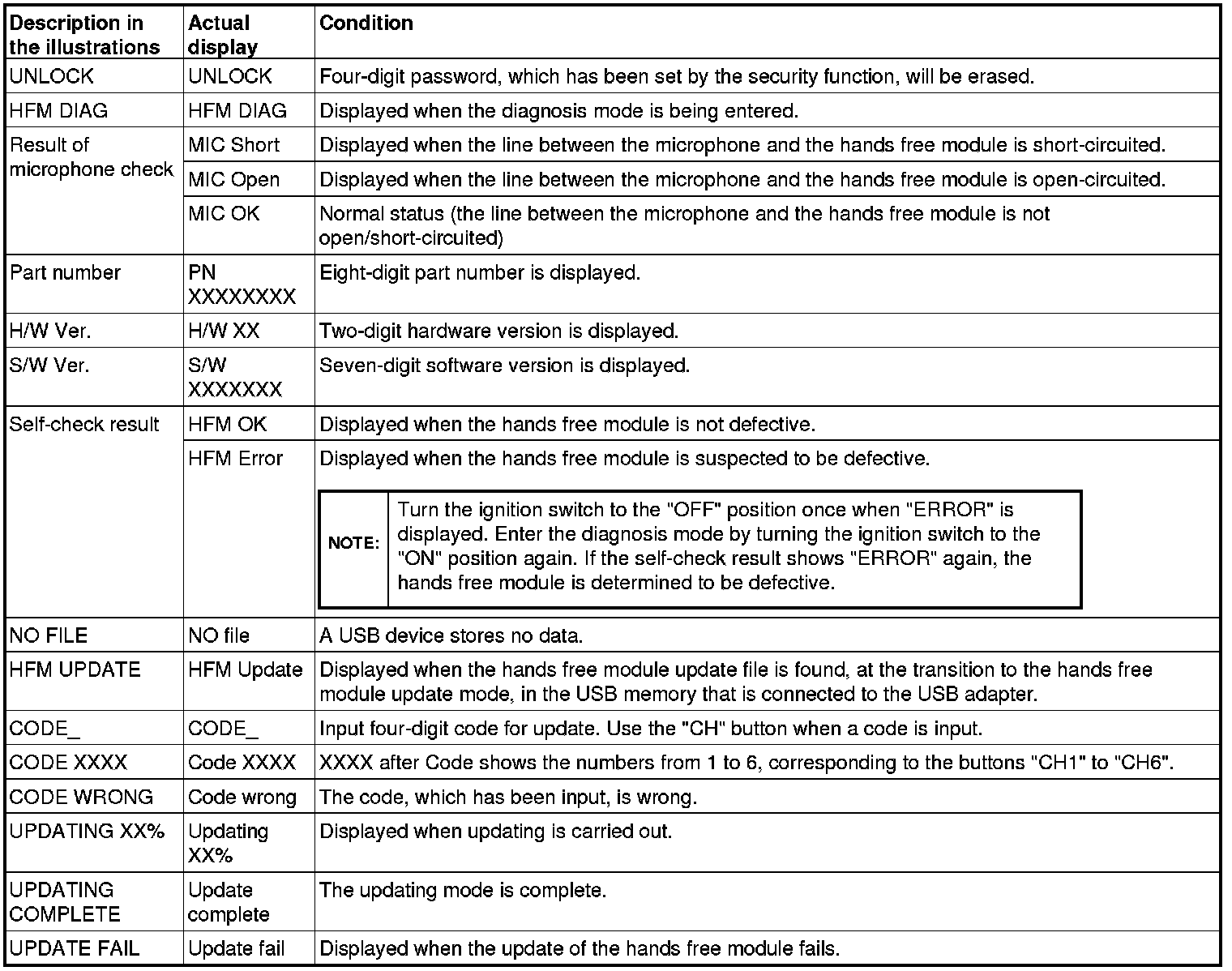 | Description in the illustrations | Actual display | Condition |
|---|---|---|
| UNLOCK | UNLOCK | Four-digit password, which has been set by the security function, will be erased. |
| HFM DIAG | HFM DIAG | Displayed when the diagnosis mode is being entered. |
| Result of microphone check | MIC Short | Displayed when the line between the microphone and the hands free module is short-circuited. |
| | MIC Open | Displayed when the line between the microphone and the hands free module is open-circuited. |
| | MIC OK | Normal status (the line between the microphone and the hands free module is not open/short-circuited) |
| Part number | PN XXXXXXXX | Eight-digit part number is displayed. |
| H/W Ver. | H/W XX | Two-digit hardware version is displayed. |
| S/W Ver. | S/W XXXXXXX | Seven-digit software version is displayed. |
| Self-check result | HFM OK | Displayed when the hands free module is not defective. |
| | HFM Error | Displayed when the hands free module is suspected to be defective. NOTE: Turn the ignition switch to the "OFF" position once when "ERROR" is displayed. Enter the diagnosis mode by turning the ignition switch to the "ON" position again. If the self-check result shows "ERROR" again, the hands free module is determined to be defective. |
| NO FILE | NO file | A USB device stores no data. |
| HFM UPDATE | HFM Update | Displayed when the hands free module update file is found, at the transition to the hands free module update mode, in the USB memory that is connected to the USB adapter. |
| CODE_ | CODE_ | Input four-digit code for update. Use the "CH" button when a code is input. |
| CODE XXXX | Code XXXX | XXXX after Code shows the numbers from 1 to 6, corresponding to the buttons "CH1" to "CH6". |
| CODE WRONG | Code wrong | The code, which has been input, is wrong. |
| UPDATING XX% | Updating XX% | Displayed when updating is carried out. |
| UPDATING COMPLETE | Update complete | The updating mode is complete. |
| UPDATE FAIL | Update fail | Displayed when the update of the hands free module fails. |